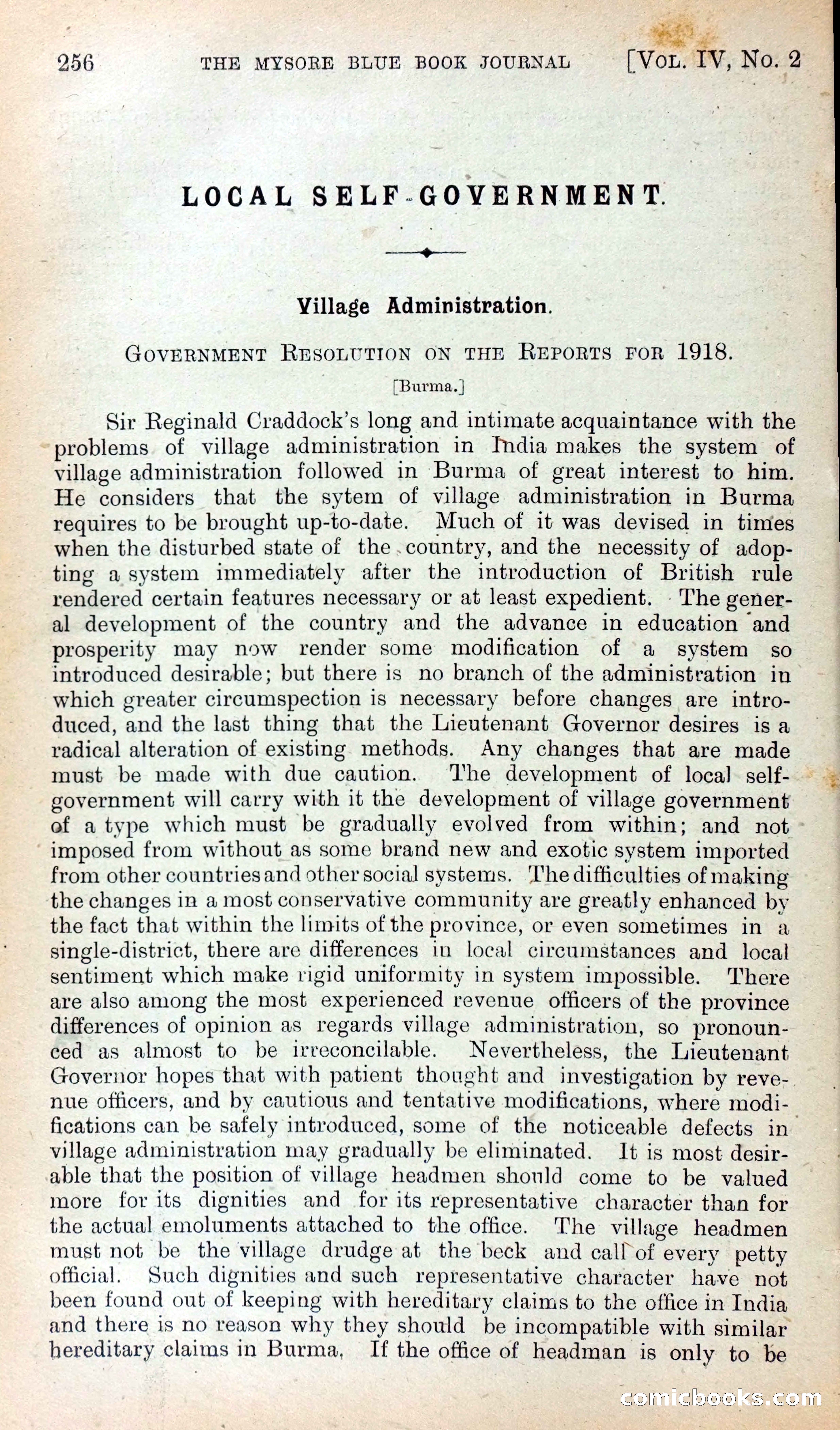 256 THE MYSORE BLUE BOOK JOURNAL [VOL. IV, NO. 2

LOCAL SELF-GOVERNMENT.

Village Administration.

GOVERNMENT RESOLUTION ON THE REPORTS FOR 1918.

[Burma.]

Sir Reginald Craddock's long and intimate acquaintance with the problems of village administration in India makes the system of village administration followed in Burma of great interest to him. He considers that the sytem of village administration in Burma requires to be brought up-to-date. Much of it was devised in times when the disturbed state of the country, and the necessity of adopting a system immediately after the introduction of British rule rendered certain features necessary or at least expedient. The general development of the country and the advance in education and prosperity may now render some modification of a system so introduced desirable; but there is no branch of the administration in which greater circumspection is necessary before changes are introduced, and the last thing that the Lieutenant Governor desires is a radical alteration of existing methods. Any changes that are made must be made with due caution. The development of local self-government will carry with it the development of village government of a type which must be gradually evolved from within; and not imposed from without as some brand new and exotic system imported from other countries and other social systems. The difficulties of making the changes in a most conservative community are greatly enhanced by the fact that within the limits of the province, or even sometimes in a single-district, there are differences in local circumstances and local sentiment which make rigid uniformity in system impossible. There are also among the most experienced revenue officers of the province differences of opinion as regards village administration, so pronounced as almost to be irreconcilable. Nevertheless, the Lieutenant Governor hopes that with patient thought and investigation by revenue officers, and by cautious and tentative modifications, where modifications can be safely introduced, some of the noticeable defects in village administration may gradually be eliminated. It is most desirable that the position of village headmen should come to be valued more for its dignities and for its representative character than for the actual emoluments attached to the office. The village headmen must not be the village drudge at the beck and call of every petty official. Such dignities and such representative character have not been found out of keeping with hereditary claims to the office in India and there is no reason why they should be incompatible with similar hereditary claims in Burma. If the office of headman is only to be

comicbooks.com